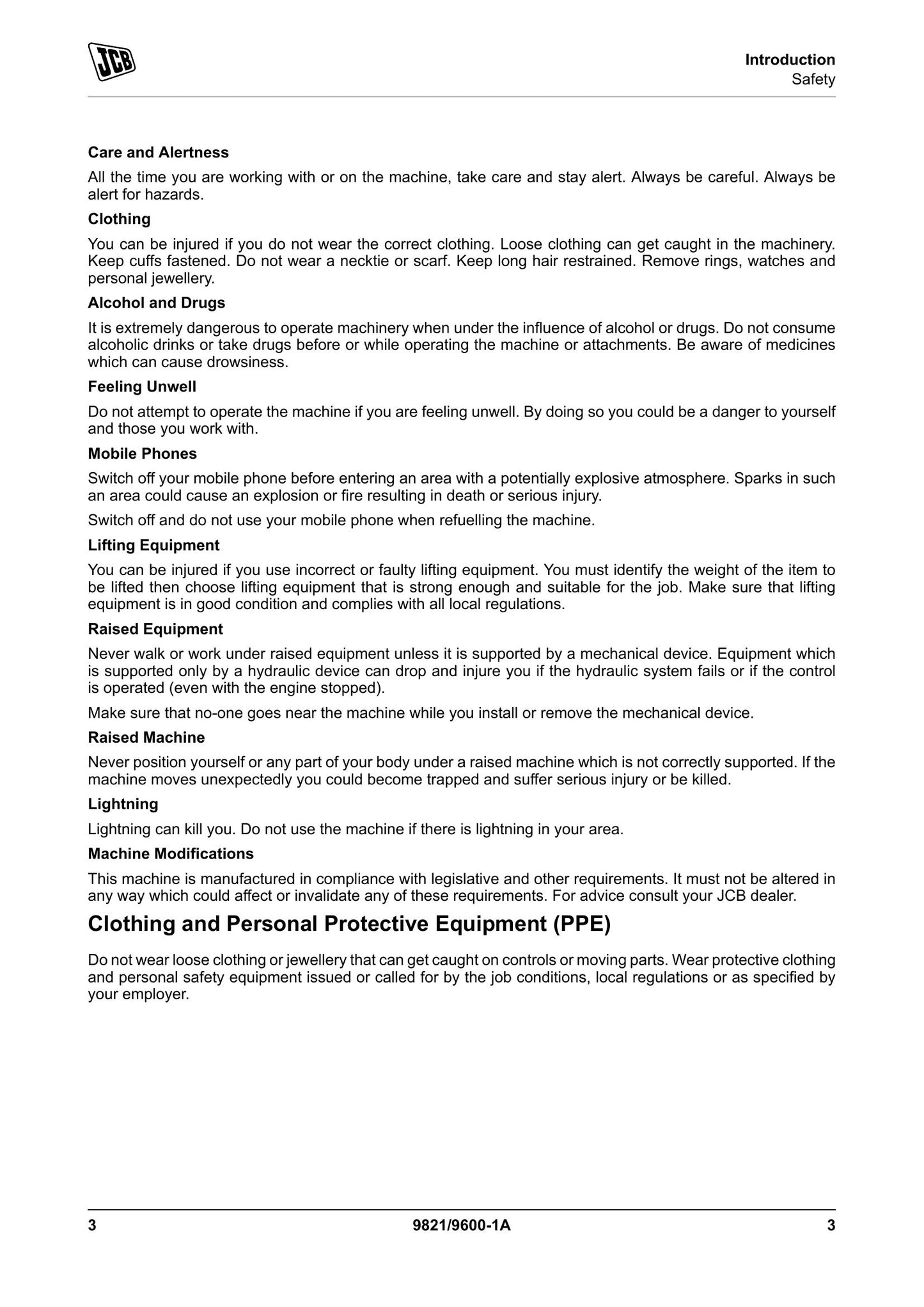 JCB

Introduction
Safety

Care and Alertness

All the time you are working with or on the machine, take care and stay alert. Always be careful. Always be alert for hazards.

Clothing

You can be injured if you do not wear the correct clothing. Loose clothing can get caught in the machinery. Keep cuffs fastened. Do not wear a necktie or scarf. Keep long hair restrained. Remove rings, watches and personal jewellery.

Alcohol and Drugs

It is extremely dangerous to operate machinery when under the influence of alcohol or drugs. Do not consume alcoholic drinks or take drugs before or while operating the machine or attachments. Be aware of medicines which can cause drowsiness.

Feeling Unwell

Do not attempt to operate the machine if you are feeling unwell. By doing so you could be a danger to yourself and those you work with.

Mobile Phones

Switch off your mobile phone before entering an area with a potentially explosive atmosphere. Sparks in such an area could cause an explosion or fire resulting in death or serious injury.

Switch off and do not use your mobile phone when refuelling the machine.

Lifting Equipment

You can be injured if you use incorrect or faulty lifting equipment. You must identify the weight of the item to be lifted then choose lifting equipment that is strong enough and suitable for the job. Make sure that lifting equipment is in good condition and complies with all local regulations.

Raised Equipment

Never walk or work under raised equipment unless it is supported by a mechanical device. Equipment which is supported only by a hydraulic device can drop and injure you if the hydraulic system fails or if the control is operated (even with the engine stopped).

Make sure that no-one goes near the machine while you install or remove the mechanical device.

Raised Machine

Never position yourself or any part of your body under a raised machine which is not correctly supported. If the machine moves unexpectedly you could become trapped and suffer serious injury or be killed.

Lightning

Lightning can kill you. Do not use the machine if there is lightning in your area.

Machine Modifications

This machine is manufactured in compliance with legislative and other requirements. It must not be altered in any way which could affect or invalidate any of these requirements. For advice consult your JCB dealer.

Clothing and Personal Protective Equipment (PPE)

Do not wear loose clothing or jewellery that can get caught on controls or moving parts. Wear protective clothing and personal safety equipment issued or called for by the job conditions, local regulations or as specified by your employer.

3 9821/9600-1A 3